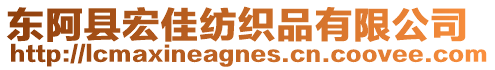 东阿县宏佳纺织品有限公司
http://lcmaxineagnes.cn.coovee.com